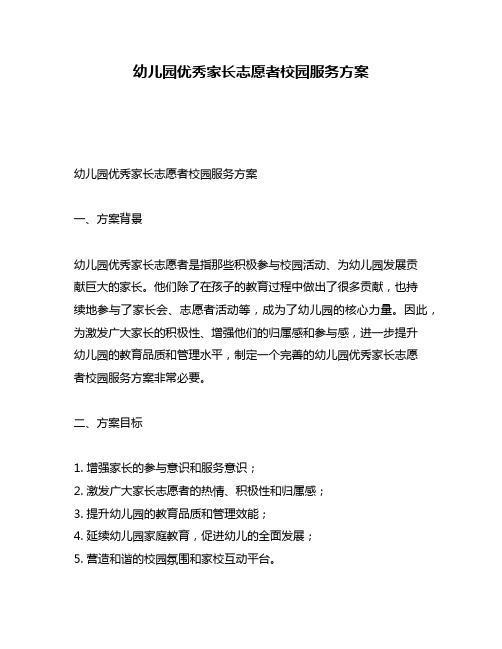 幼儿园优秀家长志愿者校园服务方案

幼儿园优秀家长志愿者校园服务方案

一、方案背景

幼儿园优秀家长志愿者是指那些积极参与校园活动、为幼儿园发展贡献巨大的家长。他们除了在孩子的教育过程中做出了很多贡献，也持续地参与了家长会、志愿者活动等，成为了幼儿园的核心力量。因此，为激发广大家长的积极性、增强他们的归属感和参与感，进一步提升幼儿园的教育品质和管理水平，制定一个完善的幼儿园优秀家长志愿者校园服务方案非常必要。

二、方案目标

1. 增强家长的参与意识和服务意识；
2. 激发广大家长志愿者的热情、积极性和归属感；
3. 提升幼儿园的教育品质和管理效能；
4. 延续幼儿园家庭教育，促进幼儿的全面发展；
5. 营造和谐的校园氛围和家校互动平台。